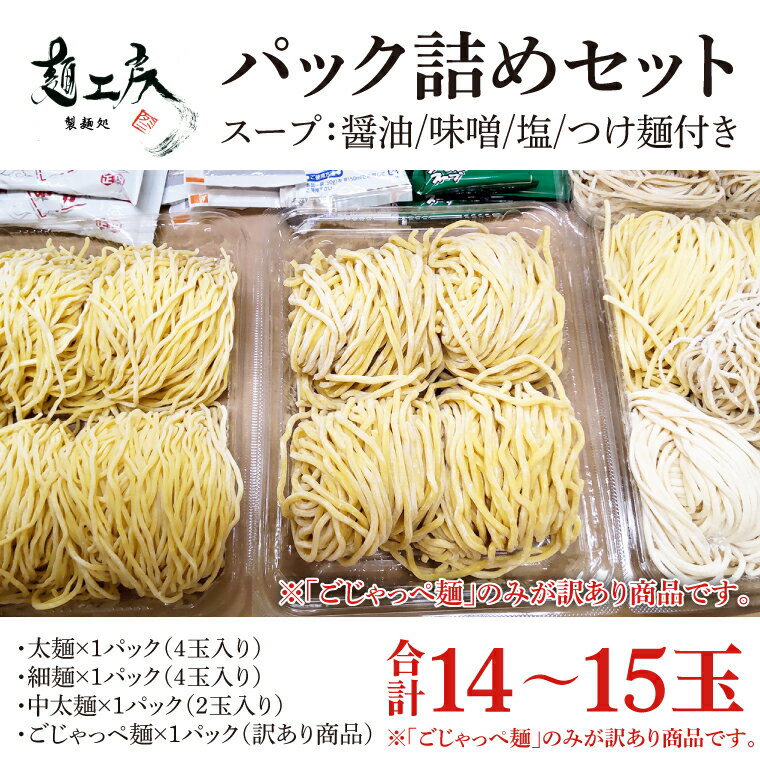 麺工房
製麺処

パック詰めセット
スープ：醤油/味噌/塩/つけ麺付き

※「ごじゃっぺ麺」のみが訳あり商品です。

・太麺×1パック（4玉入り）
・細麺×1パック（4玉入り）
・中太麺×1パック（2玉入り）
・ごじゃっぺ麺×1パック（訳あり商品）

合計14～15玉
※「ごじゃっぺ麺」のみが訳あり商品です。